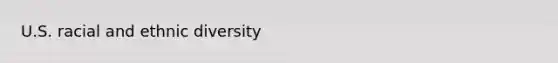 U.S. racial and ethnic diversity